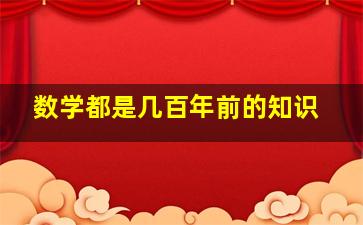 数学都是几百年前的知识